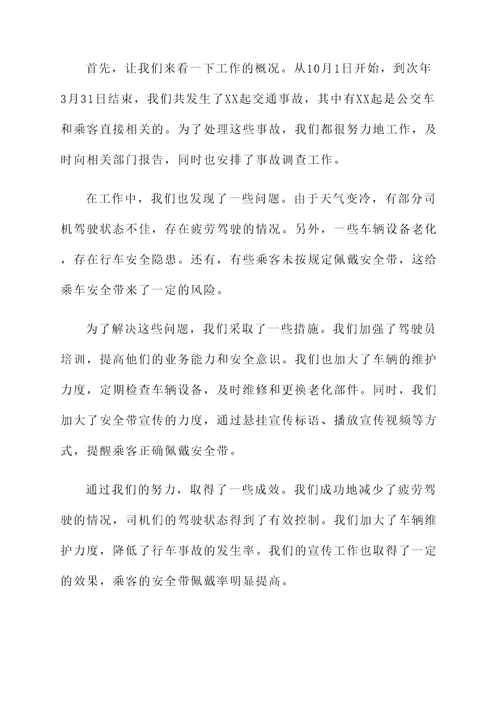 首先，让我们来看一下工作的概况。从10月1日开始，到次年3月31日结束，我们共发生了XX起交通事故，其中有XX起是公交车和乘客直接相关的。为了处理这些事故，我们都很努力地工作，及时向相关部门报告，同时也安排了事故调查工作。

在工作中，我们也发现了一些问题。由于天气变冷，有部分司机驾驶状态不佳，存在疲劳驾驶的情况。另外，一些车辆设备老化，存在行车安全隐患。还有，有些乘客未按规定佩戴安全带，这给乘车安全带来了一定的风险。

为了解决这些问题，我们采取了一些措施。我们加强了驾驶员培训，提高他们的业务能力和安全意识。我们也加大了车辆的维护力度，定期检查车辆设备，及时维修和更换老化部件。同时，我们加大了安全带宣传的力度，通过悬挂宣传标语、播放宣传视频等方式，提醒乘客正确佩戴安全带。

通过我们的努力，取得了一些成效。我们成功地减少了疲劳驾驶的情况，司机们的驾驶状态得到了有效控制。我们加大了车辆维护力度，降低了行车事故的发生率。我们的宣传工作也取得了一定的效果，乘客的安全带佩戴率明显提高。